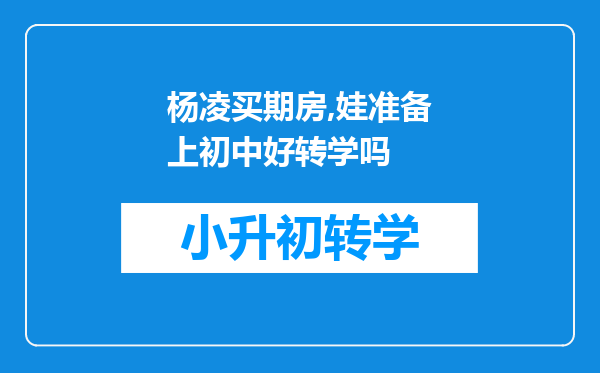 杨凌买期房,娃准备上初中好转学吗

小升初转学